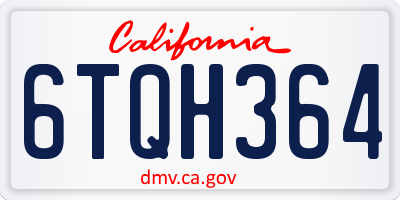 California

6TQH364

dmv.ca.gov